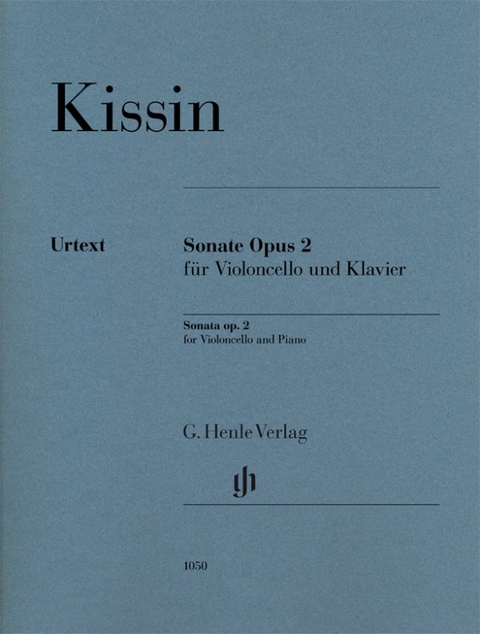 Kissin

Urtext

Sonate Opus 2
für Violoncello und Klavier

Sonata op. 2
for Violoncello and Piano

G. Henle Verlag

gh

1050